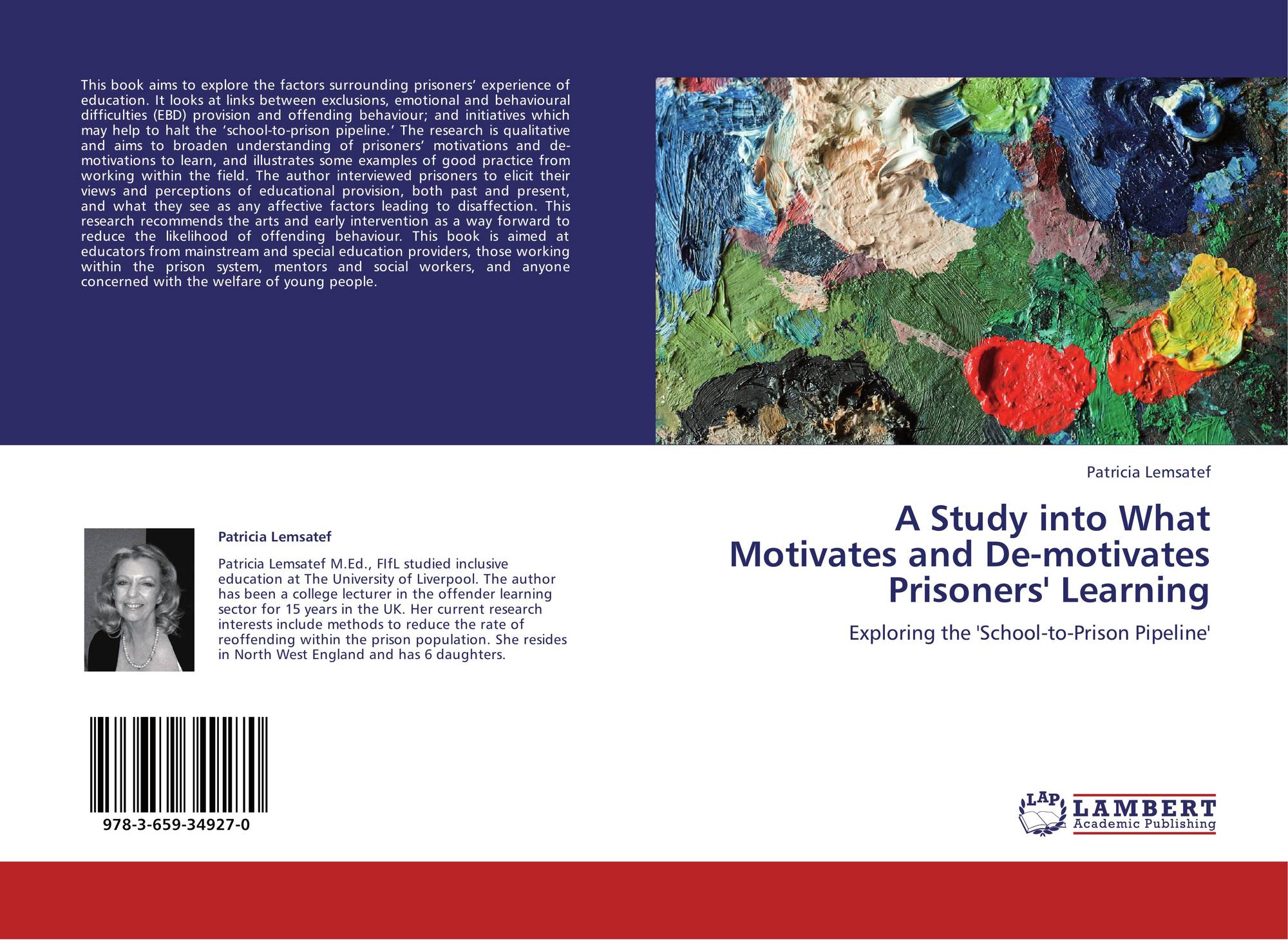 This book aims to explore the factors surrounding prisoners' experience of education. It looks at links between exclusions, emotional and behavioural difficulties (EBD) provision and offending behaviour; and initiatives which may help to halt the 'school-to-prison pipeline.' The research is qualitative and aims to broaden understanding of prisoners' motivations and de-motivations to learn, and illustrates some examples of good practice from working within the field. The author interviewed prisoners to elicit their views and perceptions of educational provision, both past and present, and what they see as any affective factors leading to disaffection. This research recommends the arts and early intervention as a way forward to reduce the likelihood of offending behaviour. This book is aimed at educators from mainstream and special education providers, those working within the prison system, mentors and social workers, and anyone concerned with the welfare of young people.

Patricia Lemsatef

Patricia Lemsatef M.Ed., FIfL studied inclusive education at The University of Liverpool. The author has been a college lecturer in the offender learning sector for 15 years in the UK. Her current research interests include methods to reduce the rate of reoffending within the prison population. She resides in North West England and has 6 daughters.

978-3-659-34927-0

Patricia Lemsatef

A Study into What Motivates and De-motivates Prisoners' Learning

Exploring the 'School-to-Prison Pipeline'

LAP
LAMBERT
Academic Publishing